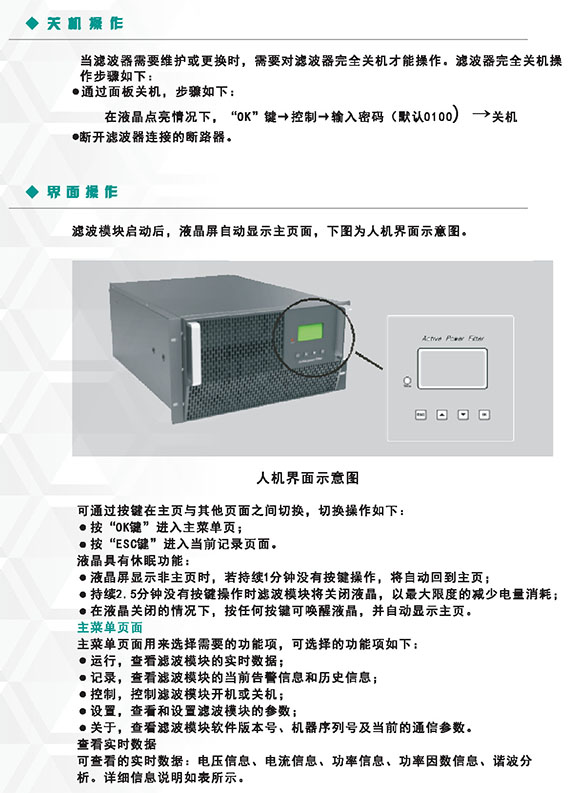 ◆ 关机操作

当滤波器需要维护或更换时，需要对滤波器完全关机才能操作。滤波器完全关机操作步骤如下：

●通过面板关机，步骤如下：

在液晶点亮情况下，“OK”键→控制→输入密码（默认0100）→关机

●断开滤波器连接的断路器。

◆ 界面操作

滤波模块启动后，液晶屏自动显示主页面，下图为人机界面示意图。

Active Power Filter

人机界面示意图

可通过按键在主页与其他页面之间切换，切换操作如下：
● 按“OK键”进入主菜单页；
● 按“ESC键”进入当前记录页面。
液晶具有休眠功能：
● 液晶屏显示非主页时，若持续1分钟没有按键操作，将自动回到主页；
● 持续2.5分钟没有按键操作时滤波模块将关闭液晶，以最大限度的减少电量消耗；
● 在液晶关闭的情况下，按任何按键可唤醒液晶，并自动显示主页。
主菜单页面
主菜单页面用来选择需要的功能项，可选择的功能项如下：
● 运行，查看滤波模块的实时数据；
● 记录，查看滤波模块的当前告警信息和历史信息；
● 控制，控制滤波模块开机或关机；
● 设置，查看和设置滤波模块的参数；
● 关于，查看滤波模块软件版本号、机器序列号及当前的通信参数。
查看实时数据
可查看的实时数据：电压信息、电流信息、功率信息、功率因数信息、谐波分析。详细信息说明如表所示。